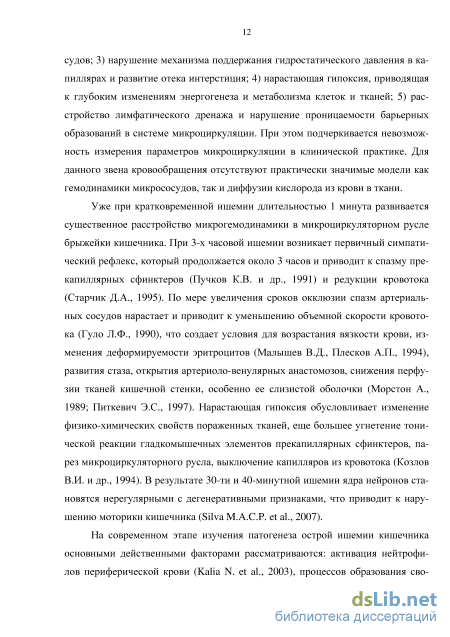 12

судов; 3) нарушение механизма поддержания гидростатического давления в капиллярах и развитие отека интерстиция; 4) нарастающая гипоксия, приводящая к глубоким изменениям энергогенеза и метаболизма клеток и тканей; 5) расстройство лимфатического дренажа и нарушение проницаемости барьерных образований в системе микроциркуляции. При этом подчеркивается невозможность измерения параметров микроциркуляции в клинической практике. Для данного звена кровообращения отсутствуют практически значимые модели как гемодинамики микрососудов, так и диффузии кислорода из крови в ткани.

Уже при кратковременной ишемии длительностью 1 минута развивается существенное расстройство микрогемодинамики в микроциркуляторном русле брыжейки кишечника. При 3-х часовой ишемии возникает первичный симпатический рефлекс, который продолжается около 3 часов и приводит к спазму прекапиллярных сфинктеров (Пучков К.В. и др., 1991) и редукции кровотока (Старчик Д.А., 1995). По мере увеличения сроков окклюзии спазм артериальных сосудов нарастает и приводит к уменьшению объемной скорости кровотока (Гуло Л.Ф., 1990), что создает условия для возрастания вязкости крови, изменения деформируемости эритроцитов (Малышев В.Д., Плесков А.П., 1994), развития стаза, открытия артериоло-венулярных анастомозов, снижения перфузии тканей кишечной стенки, особенно ее слизистой оболочки (Морстон А., 1989; Питкевич Э.С., 1997). Нарастающая гипоксия обусловливает изменение физико-химических свойств пораженных тканей, еще большее угнетение тонической реакции гладкомышечных элементов прекапиллярных сфинктеров, парез микроциркуляторного русла, выключение капилляров из кровотока (Козлов В.И. и др., 1994). В результате 30-ти и 40-минутной ишемии ядра нейронов становятся нерегулярными с дегенеративными признаками, что приводит к нарушению моторики кишечника (Silva M.A.C.P. et al., 2007).

На современном этапе изучения патогенеза острой ишемии кишечника основными действенными факторами рассматриваются: активация нейтрофилов периферической крови (Kalia N. et al., 2003), процессов образования сво-

dsLib.net
библиотека диссертаций